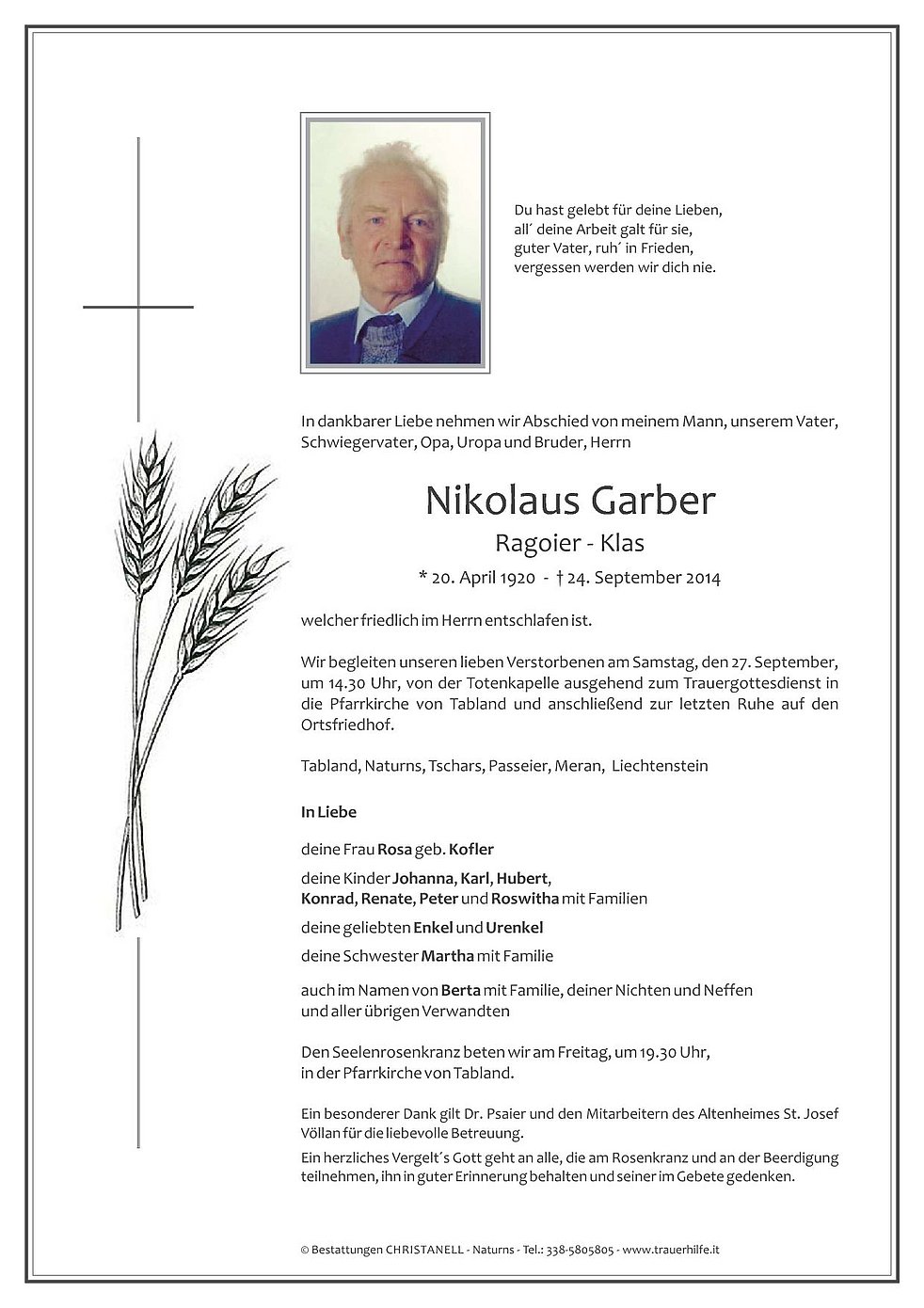 Du hast gelebt für deine Lieben,
all´ deine Arbeit galt für sie,
guter Vater, ruh´ in Frieden,
vergessen werden wir dich nie.

In dankbarer Liebe nehmen wir Abschied von meinem Mann, unserem Vater, Schwiegervater, Opa, Uropa und Bruder, Herrn

Nikolaus Garber

Ragoier - Klas

* 20. April 1920 - † 24. September 2014

welcher friedlich im Herrn entschlafen ist.

Wir begleiten unseren lieben Verstorbenen am Samstag, den 27. September, um 14.30 Uhr, von der Totenkapelle ausgehend zum Trauergottesdienst in die Pfarrkirche von Tabland und anschließend zur letzten Ruhe auf den Ortsfriedhof.

Tabland, Naturns, Tschars, Passeier, Meran, Liechtenstein

In Liebe

deine Frau Rosa geb. Kofler

deine Kinder Johanna, Karl, Hubert, Konrad, Renate, Peter und Roswitha mit Familien

deine geliebten Enkel und Urenkel

deine Schwester Martha mit Familie

auch im Namen von Berta mit Familie, deiner Nichten und Neffen und aller übrigen Verwandten

Den Seelenrosenkranz beten wir am Freitag, um 19.30 Uhr, in der Pfarrkirche von Tabland.

Ein besonderer Dank gilt Dr. Psaier und den Mitarbeitern des Altenheimes St. Josef Völlan für die liebevolle Betreuung.

Ein herzliches Vergelt´s Gott geht an alle, die am Rosenkranz und an der Beerdigung teilnehmen, ihn in guter Erinnerung behalten und seiner im Gebete gedenken.

© Bestattungen CHRISTANELL - Naturns - Tel.: 338-5805805 - www.trauerhilfe.it